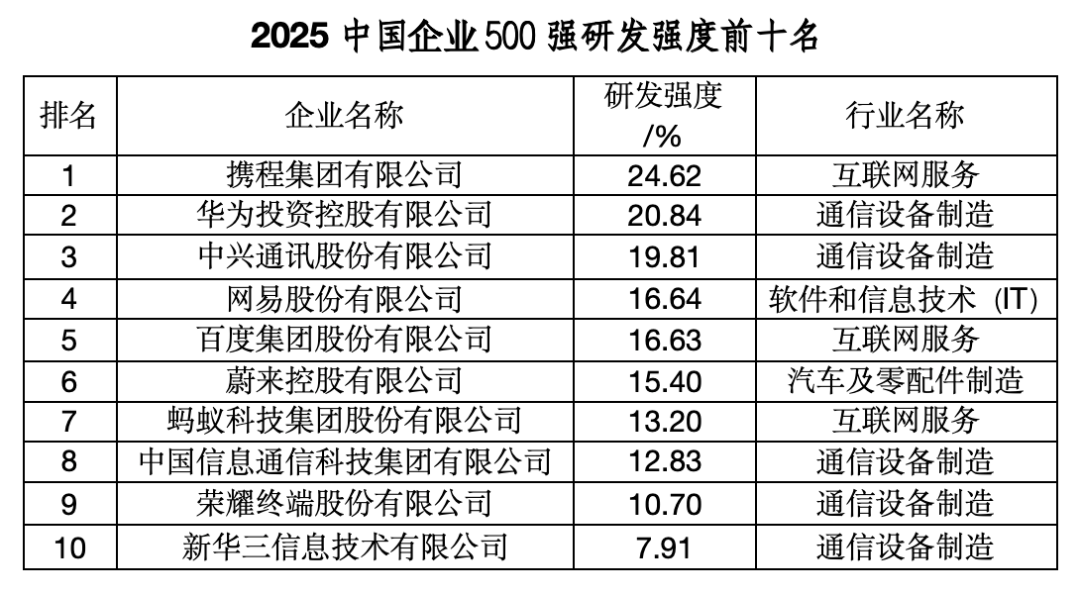 2025中国企业500强研发强度前十名

| 排名 | 企业名称 | 研发强度/% | 行业名称 |
|---|---|---|---|
| 1 | 携程集团有限公司 | 24.62 | 互联网服务 |
| 2 | 华为投资控股有限公司 | 20.84 | 通信设备制造 |
| 3 | 中兴通讯股份有限公司 | 19.81 | 通信设备制造 |
| 4 | 网易股份有限公司 | 16.64 | 软件和信息技术（IT） |
| 5 | 百度集团股份有限公司 | 16.63 | 互联网服务 |
| 6 | 蔚来控股有限公司 | 15.40 | 汽车及零配件制造 |
| 7 | 蚂蚁科技集团股份有限公司 | 13.20 | 互联网服务 |
| 8 | 中国信息通信科技集团有限公司 | 12.83 | 通信设备制造 |
| 9 | 荣耀终端股份有限公司 | 10.70 | 通信设备制造 |
| 10 | 新华三信息技术有限公司 | 7.91 | 通信设备制造 |